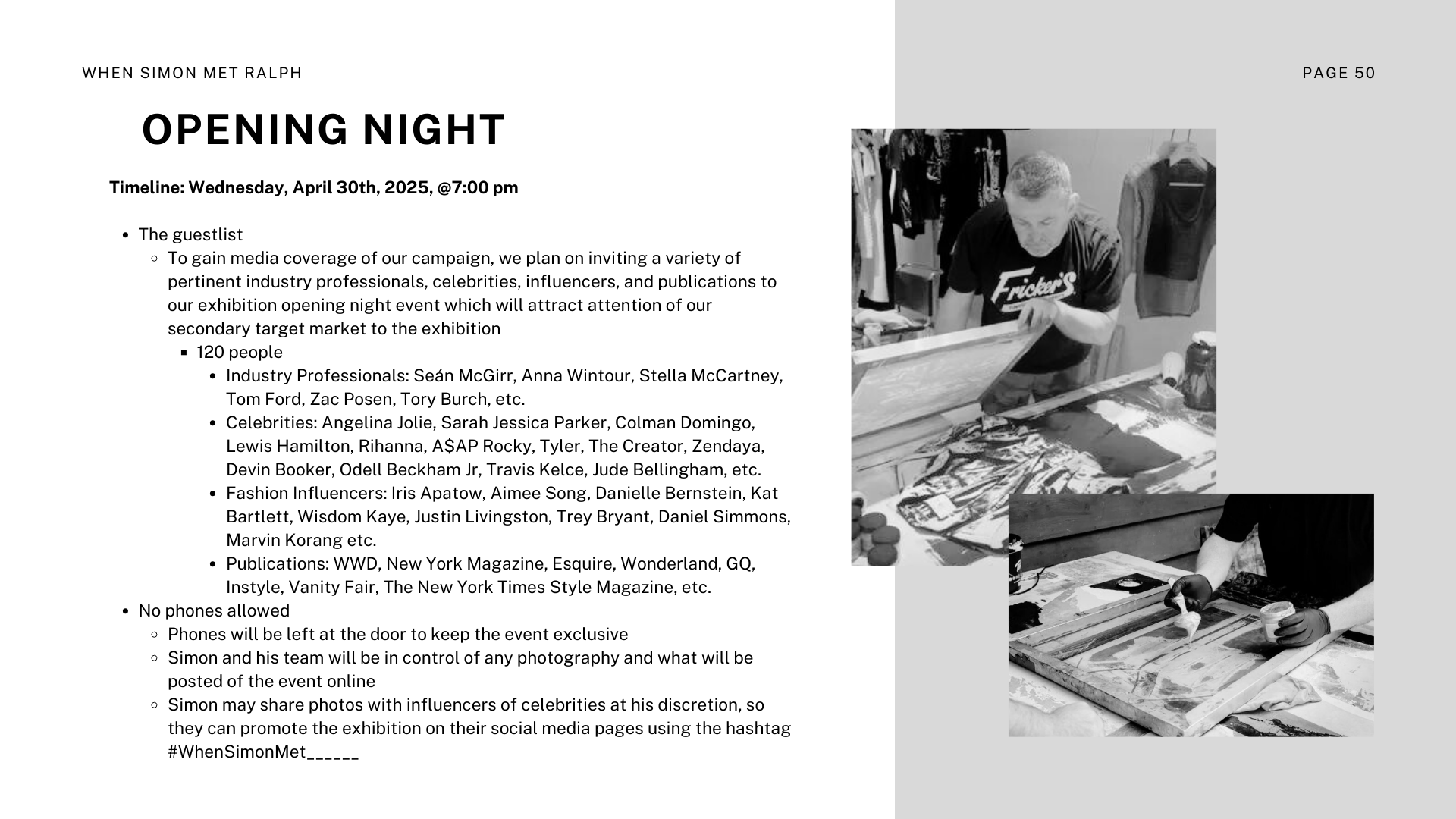 WHEN SIMON MET RALPH

PAGE 50

OPENING NIGHT

Timeline: Wednesday, April 30th, 2025, @7:00 pm

- The guestlist
  - To gain media coverage of our campaign, we plan on inviting a variety of pertinent industry professionals, celebrities, influencers, and publications to our exhibition opening night event which will attract attention of our secondary target market to the exhibition
    - 120 people
      - Industry Professionals: Seán McGirr, Anna Wintour, Stella McCartney, Tom Ford, Zac Posen, Tory Burch, etc.
      - Celebrities: Angelina Jolie, Sarah Jessica Parker, Colman Domingo, Lewis Hamilton, Rihanna, A$AP Rocky, Tyler, The Creator, Zendaya, Devin Booker, Odell Beckham Jr, Travis Kelce, Jude Bellingham, etc.
      - Fashion Influencers: Iris Apatow, Aimee Song, Danielle Bernstein, Kat Bartlett, Wisdom Kaye, Justin Livingston, Trey Bryant, Daniel Simmons, Marvin Korang etc.
      - Publications: WWD, New York Magazine, Esquire, Wonderland, GQ, Instyle, Vanity Fair, The New York Times Style Magazine, etc.
- No phones allowed
  - Phones will be left at the door to keep the event exclusive
  - Simon and his team will be in control of any photography and what will be posted of the event online
  - Simon may share photos with influencers of celebrities at his discretion, so they can promote the exhibition on their social media pages using the hashtag #WhenSimonMet______

Fricker's